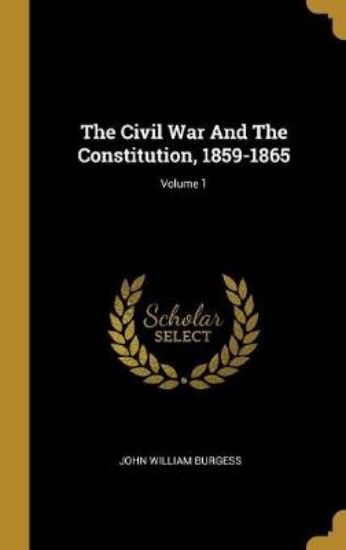 The Civil War And The Constitution, 1859-1865

Volume 1

Scholar
SELECT

JOHN WILLIAM BURGESS